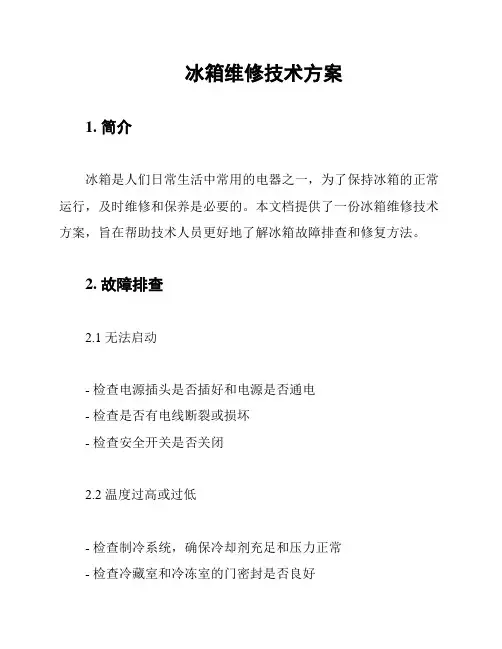 冰箱维修技术方案

1. 简介

冰箱是人们日常生活中常用的电器之一，为了保持冰箱的正常运行，及时维修和保养是必要的。本文档提供了一份冰箱维修技术方案，旨在帮助技术人员更好地了解冰箱故障排查和修复方法。

2. 故障排查

2.1 无法启动

- 检查电源插头是否插好和电源是否通电
- 检查是否有电线断裂或损坏
- 检查安全开关是否关闭

2.2 温度过高或过低

- 检查制冷系统，确保冷却剂充足和压力正常
- 检查冷藏室和冷冻室的门密封是否良好